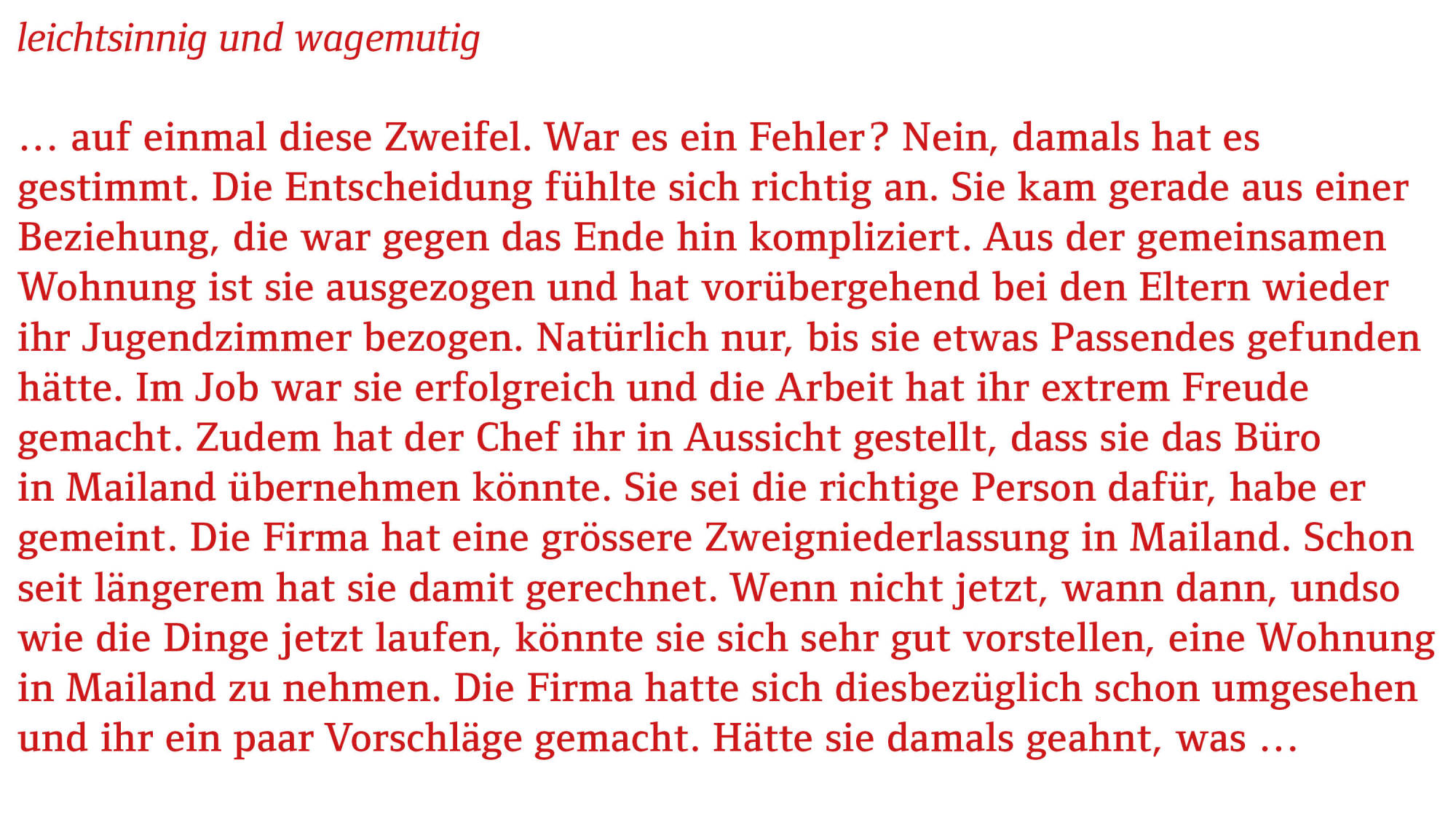 leichtsinnig und wagemutig

… auf einmal diese Zweifel. War es ein Fehler? Nein, damals hat es gestimmt. Die Entscheidung fühlte sich richtig an. Sie kam gerade aus einer Beziehung, die war gegen das Ende hin kompliziert. Aus der gemeinsamen Wohnung ist sie ausgezogen und hat vorübergehend bei den Eltern wieder ihr Jugendzimmer bezogen. Natürlich nur, bis sie etwas Passendes gefunden hätte. Im Job war sie erfolgreich und die Arbeit hat ihr extrem Freude gemacht. Zudem hat der Chef ihr in Aussicht gestellt, dass sie das Büro in Mailand übernehmen könnte. Sie sei die richtige Person dafür, habe er gemeint. Die Firma hat eine grössere Zweigniederlassung in Mailand. Schon seit längerem hat sie damit gerechnet. Wenn nicht jetzt, wann dann, undso wie die Dinge jetzt laufen, könnte sie sich sehr gut vorstellen, eine Wohnung in Mailand zu nehmen. Die Firma hatte sich diesbezüglich schon umgesehen und ihr ein paar Vorschläge gemacht. Hätte sie damals geahnt, was …